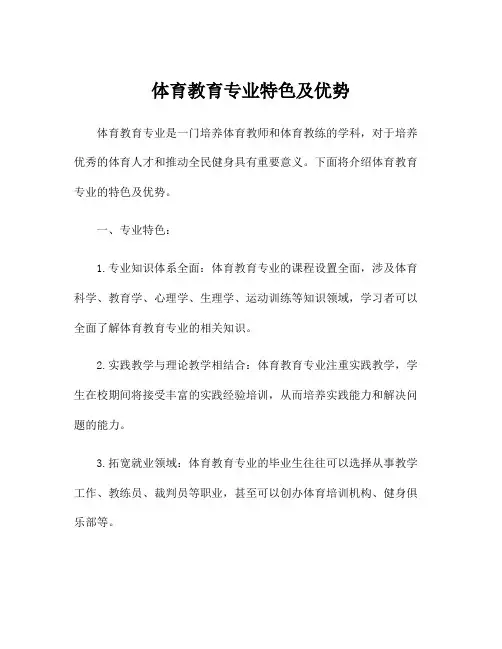 体育教育专业特色及优势

体育教育专业是一门培养体育教师和体育教练的学科，对于培养优秀的体育人才和推动全民健身具有重要意义。下面将介绍体育教育专业的特色及优势。

一、专业特色：

1. 专业知识体系全面：体育教育专业的课程设置全面，涉及体育科学、教育学、心理学、生理学、运动训练等知识领域，学习者可以全面了解体育教育专业的相关知识。

2. 实践教学与理论教学相结合：体育教育专业注重实践教学，学生在校期间将接受丰富的实践经验培训，从而培养实践能力和解决问题的能力。

3. 拓宽就业领域：体育教育专业的毕业生往往可以选择从事教学工作、教练员、裁判员等职业，甚至可以创办体育培训机构、健身俱乐部等。